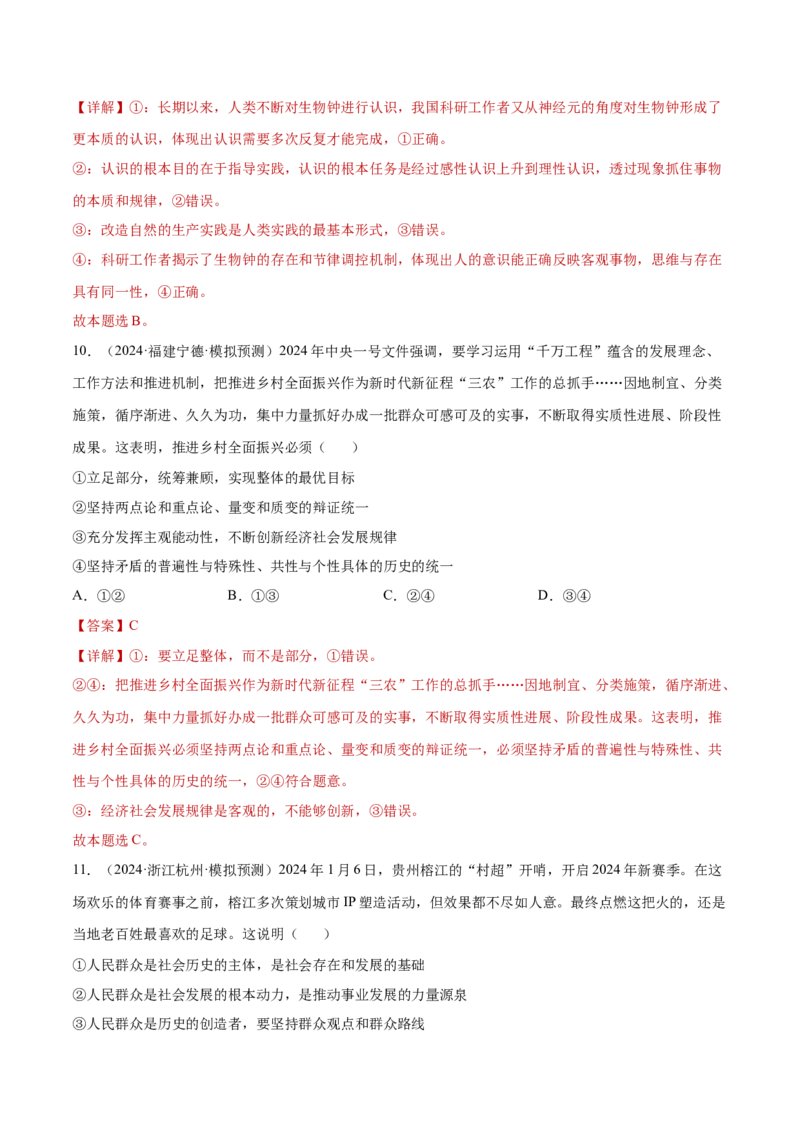 【详解】①：长期以来，人类不断对生物钟进行认识，我国科研工作者又从神经元的角度对生物钟形成了更本质的认识，体现出认识需要多次反复才能完成，①正确。

②：认识的根本目的在于指导实践，认识的根本任务是经过感性认识上升到理性认识，透过现象抓住事物的本质和规律，②错误。

③：改造自然的生产实践是人类实践的最基本形式，③错误。

④：科研工作者揭示了生物钟的存在和节律调控机制，体现出人的意识能正确反映客观事物，思维与存在具有同一性，④正确。

故本题选B。

10.（2024·福建宁德·模拟预测）2024年中央一号文件强调，要学习运用“千万工程”蕴含的发展理念、工作方法和推进机制，把推进乡村全面振兴作为新时代新征程“三农”工作的总抓手……因地制宜、分类施策，循序渐进、久久为功，集中力量抓好办成一批群众可感可及的实事，不断取得实质性进展、阶段性成果。这表明，推进乡村全面振兴必须（　　）

①立足部分，统筹兼顾，实现整体的最优目标

②坚持两点论和重点论、量变和质变的辩证统一

③充分发挥主观能动性，不断创新经济社会发展规律

④坚持矛盾的普遍性与特殊性、共性与个性具体的历史的统一

A．①②　B．①③　C．②④　D．③④

【答案】C

【详解】①：要立足整体，而不是部分，①错误。

②④：把推进乡村全面振兴作为新时代新征程“三农”工作的总抓手……因地制宜、分类施策，循序渐进、久久为功，集中力量抓好办成一批群众可感可及的实事，不断取得实质性进展、阶段性成果。这表明，推进乡村全面振兴必须坚持两点论和重点论、量变和质变的辩证统一，必须坚持矛盾的普遍性与特殊性、共性与个性具体的历史的统一，②④符合题意。

③：经济社会发展规律是客观的，不能够创新，③错误。

故本题选C。

11.（2024·浙江杭州·模拟预测）2024年1月6日，贵州榕江的“村超”开哨，开启2024年新赛季。在这场欢乐的体育赛事之前，榕江多次策划城市IP塑造活动，但效果都不尽如人意。最终点燃这把火的，还是当地老百姓最喜欢的足球。这说明（　　）

①人民群众是社会历史的主体，是社会存在和发展的基础

②人民群众是社会发展的根本动力，是推动事业发展的力量源泉

③人民群众是历史的创造者，要坚持群众观点和群众路线